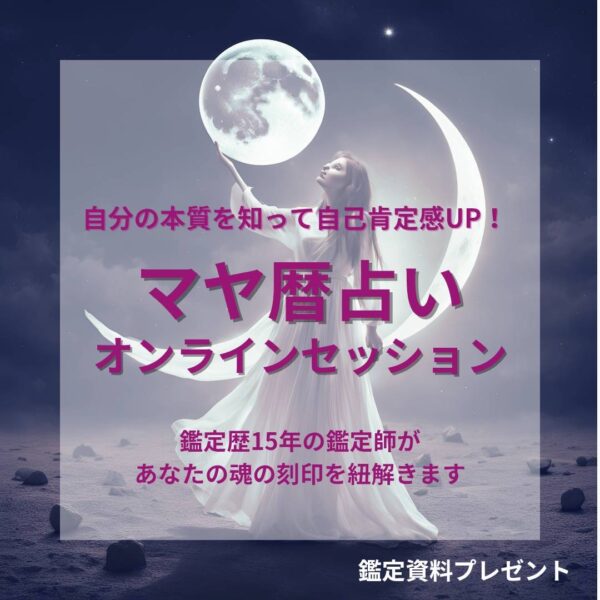 自分の本質を知って自己肯定感UP！

マヤ暦占い
オンラインセッション

鑑定歴15年の鑑定師が
あなたの魂の刻印を紐解きます

鑑定資料プレゼント